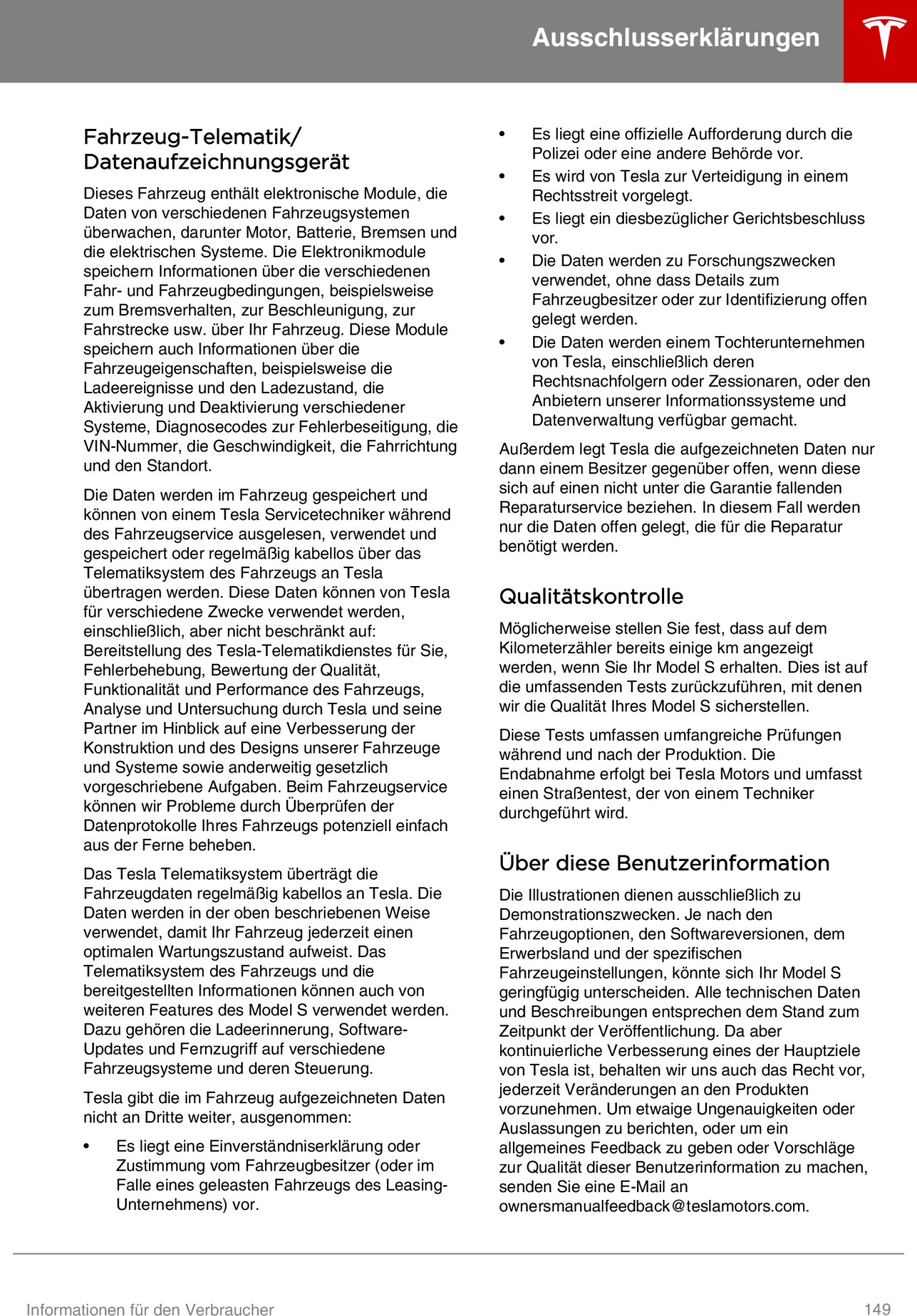 Ausschlusserklärungen

Fahrzeug-Telematik/ Datenaufzeichnungsgerät

Dieses Fahrzeug enthält elektronische Module, die Daten von verschiedenen Fahrzeugsystemen überwachen, darunter Motor, Batterie, Bremsen und die elektrischen Systeme. Die Elektronikmodule speichern Informationen über die verschiedenen Fahr- und Fahrzeugbedingungen, beispielsweise zum Bremsverhalten, zur Beschleunigung, zur Fahrstrecke usw. über Ihr Fahrzeug. Diese Module speichern auch Informationen über die Fahrzeugeigenschaften, beispielsweise die Ladeereignisse und den Ladezustand, die Aktivierung und Deaktivierung verschiedener Systeme, Diagnosecodes zur Fehlerbeseitigung, die VIN-Nummer, die Geschwindigkeit, die Fahrrichtung und den Standort.

Die Daten werden im Fahrzeug gespeichert und können von einem Tesla Servicetechniker während des Fahrzeugservice ausgelesen, verwendet und gespeichert oder regelmäßig kabellos über das Telematiksystem des Fahrzeugs an Tesla übertragen werden. Diese Daten können von Tesla für verschiedene Zwecke verwendet werden, einschließlich, aber nicht beschränkt auf: Bereitstellung des Tesla-Telematikdienstes für Sie, Fehlerbehebung, Bewertung der Qualität, Funktionalität und Performance des Fahrzeugs, Analyse und Untersuchung durch Tesla und seine Partner im Hinblick auf eine Verbesserung der Konstruktion und des Designs unserer Fahrzeuge und Systeme sowie anderweitig gesetzlich vorgeschriebene Aufgaben. Beim Fahrzeugservice können wir Probleme durch Überprüfen der Datenprotokolle Ihres Fahrzeugs potenziell einfach aus der Ferne beheben.

Das Tesla Telematiksystem überträgt die Fahrzeugdaten regelmäßig kabellos an Tesla. Die Daten werden in der oben beschriebenen Weise verwendet, damit Ihr Fahrzeug jederzeit einen optimalen Wartungszustand aufweist. Das Telematiksystem des Fahrzeugs und die bereitgestellten Informationen können auch von weiteren Features des Model S verwendet werden. Dazu gehören die Ladeerinnerung, Software-Updates und Fernzugriff auf verschiedene Fahrzeugsysteme und deren Steuerung.

Tesla gibt die im Fahrzeug aufgezeichneten Daten nicht an Dritte weiter, ausgenommen:

• Es liegt eine Einverständniserklärung oder Zustimmung vom Fahrzeugbesitzer (oder im Falle eines geleasten Fahrzeugs des Leasing-Unternehmens) vor.
• Es liegt eine offizielle Aufforderung durch die Polizei oder eine andere Behörde vor.
• Es wird von Tesla zur Verteidigung in einem Rechtsstreit vorgelegt.
• Es liegt ein diesbezüglicher Gerichtsbeschluss vor.
• Die Daten werden zu Forschungszwecken verwendet, ohne dass Details zum Fahrzeugbesitzer oder zur Identifizierung offen gelegt werden.
• Die Daten werden einem Tochterunternehmen von Tesla, einschließlich deren Rechtsnachfolgern oder Zessionaren, oder den Anbietern unserer Informationssysteme und Datenverwaltung verfügbar gemacht.

Außerdem legt Tesla die aufgezeichneten Daten nur dann einem Besitzer gegenüber offen, wenn diese sich auf einen nicht unter die Garantie fallenden Reparaturservice beziehen. In diesem Fall werden nur die Daten offen gelegt, die für die Reparatur benötigt werden.

Qualitätskontrolle

Möglicherweise stellen Sie fest, dass auf dem Kilometerzähler bereits einige km angezeigt werden, wenn Sie Ihr Model S erhalten. Dies ist auf die umfassenden Tests zurückzuführen, mit denen wir die Qualität Ihres Model S sicherstellen.

Diese Tests umfassen umfangreiche Prüfungen während und nach der Produktion. Die Endabnahme erfolgt bei Tesla Motors und umfasst einen Straßentest, der von einem Techniker durchgeführt wird.

Über diese Benutzerinformation

Die Illustrationen dienen ausschließlich zu Demonstrationszwecken. Je nach den Fahrzeugoptionen, den Softwareversionen, dem Erwerbsland und der spezifischen Fahrzeugeinstellungen, könnte sich Ihr Model S geringfügig unterscheiden. Alle technischen Daten und Beschreibungen entsprechen dem Stand zum Zeitpunkt der Veröffentlichung. Da aber kontinuierliche Verbesserung eines der Hauptziele von Tesla ist, behalten wir uns auch das Recht vor, jederzeit Veränderungen an den Produkten vorzunehmen. Um etwaige Ungenauigkeiten oder Auslassungen zu berichten, oder um ein allgemeines Feedback zu geben oder Vorschläge zur Qualität dieser Benutzerinformation zu machen, senden Sie eine E-Mail an ownersmanualfeedback@teslamotors.com.

Informationen für den Verbraucher 149